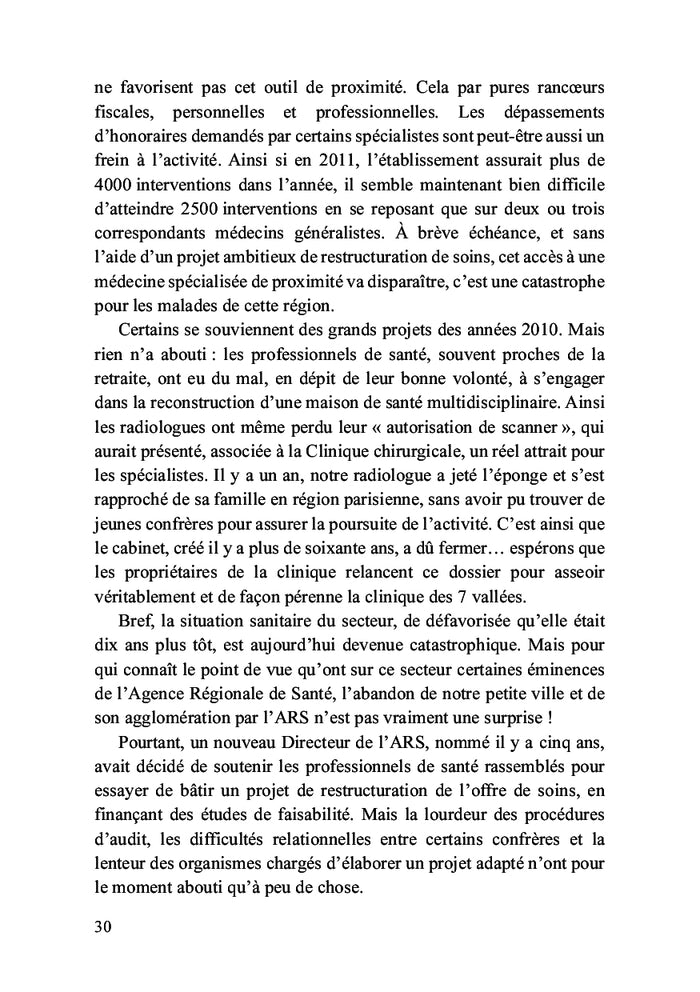 ne favorisent pas cet outil de proximité. Cela par pures rancœurs fiscales, personnelles et professionnelles. Les dépassements d'honoraires demandés par certains spécialistes sont peut-être aussi un frein à l'activité. Ainsi si en 2011, l'établissement assurait plus de 4000 interventions dans l'année, il semble maintenant bien difficile d'atteindre 2500 interventions en se reposant que sur deux ou trois correspondants médecins généralistes. À brève échéance, et sans l'aide d'un projet ambitieux de restructuration de soins, cet accès à une médecine spécialisée de proximité va disparaître, c'est une catastrophe pour les malades de cette région.

Certains se souviennent des grands projets des années 2010. Mais rien n'a abouti : les professionnels de santé, souvent proches de la retraite, ont eu du mal, en dépit de leur bonne volonté, à s'engager dans la reconstruction d'une maison de santé multidisciplinaire. Ainsi les radiologues ont même perdu leur « autorisation de scanner », qui aurait présenté, associée à la Clinique chirurgicale, un réel attrait pour les spécialistes. Il y a un an, notre radiologue a jeté l'éponge et s'est rapproché de sa famille en région parisienne, sans avoir pu trouver de jeunes confrères pour assurer la poursuite de l'activité. C'est ainsi que le cabinet, créé il y a plus de soixante ans, a dû fermer… espérons que les propriétaires de la clinique relancent ce dossier pour asseoir véritablement et de façon pérenne la clinique des 7 vallées.

Bref, la situation sanitaire du secteur, de défavorisée qu'elle était dix ans plus tôt, est aujourd'hui devenue catastrophique. Mais pour qui connaît le point de vue qu'ont sur ce secteur certaines éminences de l'Agence Régionale de Santé, l'abandon de notre petite ville et de son agglomération par l'ARS n'est pas vraiment une surprise !

Pourtant, un nouveau Directeur de l'ARS, nommé il y a cinq ans, avait décidé de soutenir les professionnels de santé rassemblés pour essayer de bâtir un projet de restructuration de l'offre de soins, en finançant des études de faisabilité. Mais la lourdeur des procédures d'audit, les difficultés relationnelles entre certains confrères et la lenteur des organismes chargés d'élaborer un projet adapté n'ont pour le moment abouti qu'à peu de chose.

30